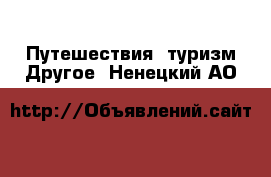 Путешествия туризм Другое Ненецкий АО

http://Объявлений.сайт